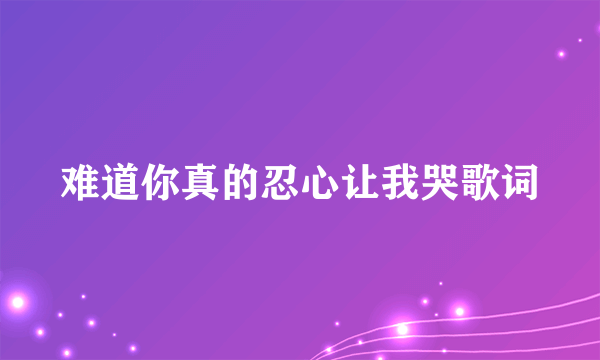 难道你真的忍心让我哭歌词